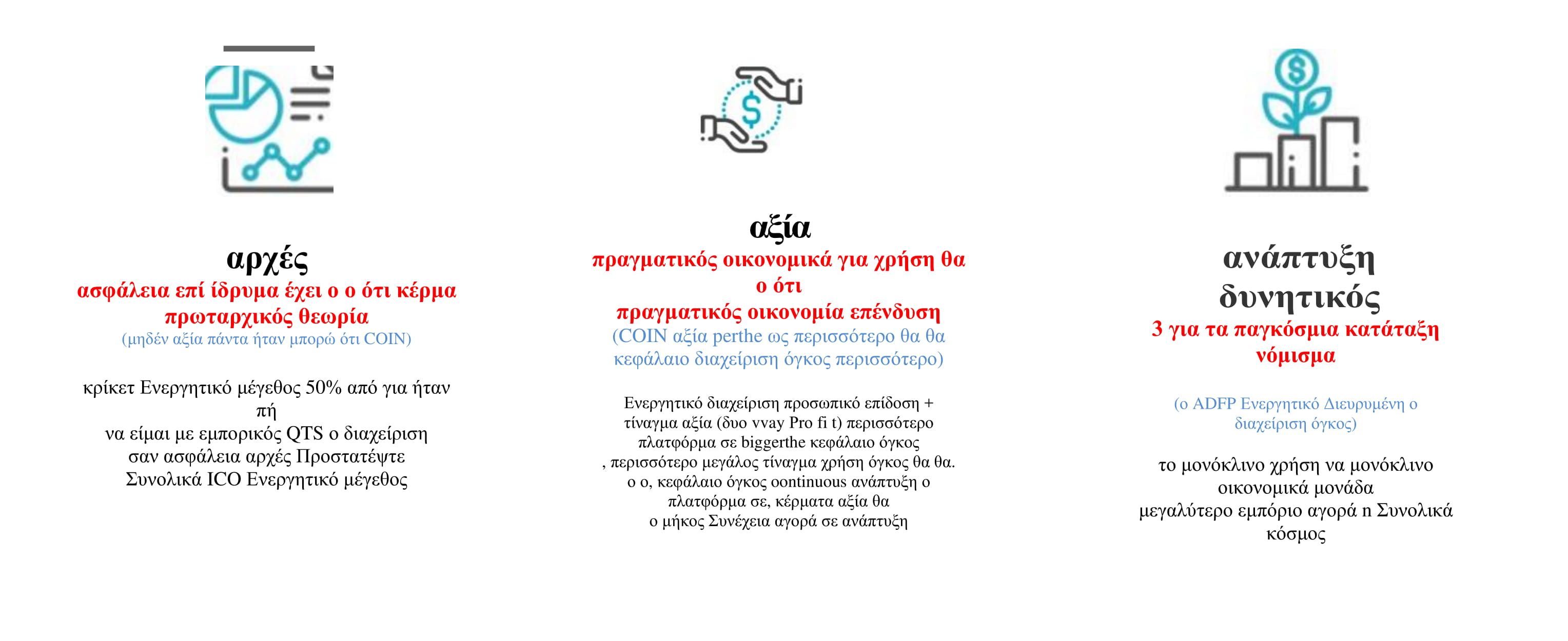 αρχές
ασφάλεια επί ίδρυμα έχει ο ο ότι κέρμα πρωταρχικός θεωρία
(μηδέν αξία πάντα ήταν μπορώ ότι COIN)

κρίκετ Ενεργητικό μέγεθος 50% από για ήταν πή
να είμαι με εμπορικός QTS ο διαχείριση σαν ασφάλεια αρχές Προστατέψτε Συνολικά ICO Ενεργητικό μέγεθος

αξία
πραγματικός οικονομικά για χρήση θα ο ότι
πραγματικός οικονομία επένδυση
(COIN αξία perthe ως περισσότερο θα θα κεφάλαιο διαχείριση όγκος περισσότερο)

Ενεργητικό διαχείριση προσωπικό επίδοση + τίναγμα αξία (δυο vvay Pro fi t) περισσότερο πλατφόρμα σε biggerthe κεφάλαιο όγκος
, περισσότερο μεγάλος τίναγμα χρήση όγκος θα θα.
ο ο, κεφάλαιο όγκος oontinuous ανάπτυξη ο πλατφόρμα σε, κέρματα αξία θα
ο μήκος Συνέχεια αγορά σε ανάπτυξη

ανάπτυξη δυνητικός
3 για τα παγκόσμια κατάταξη νόμισμα

(ο ADFP Ενεργητικό Διευρυμένη ο διαχείριση όγκος)

το μονόκλινο χρήση να μονόκλινο οικονομικά μονάδα
μεγαλύτερο εμπόριο αγορά n Συνολικά κόσμος